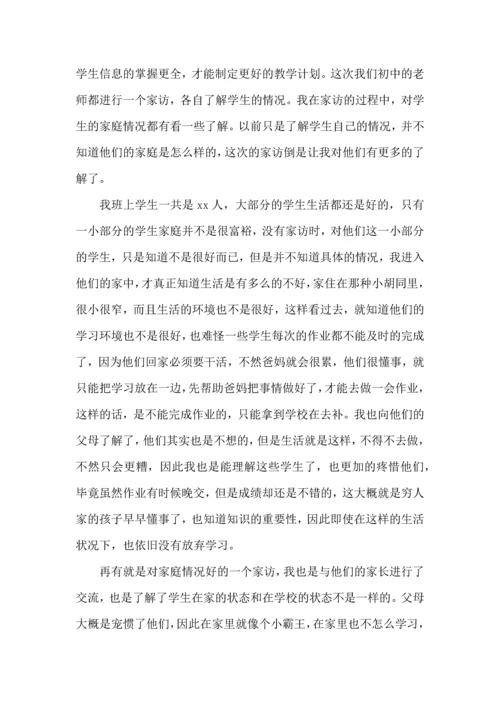 学生信息的掌握更全，才能制定更好的教学计划。这次我们初中的老师都进行一个家访，各自了解学生的情况。我在家访的过程中，对学生的家庭情况都有看一些了解。以前只是了解学生自己的情况，并不知道他们的家庭是怎么样的，这次的家访倒是让我对他们有更多的了解了。

我班上学生一共是 xx 人，大部分的学生生活都还是好的，只有一小部分的学生家庭并不是很富裕，没有家访时，对他们这一小部分的学生，只是知道不是很好而已，但是并不知道具体的情况，我进入他们的家中，才真正知道生活是有多么的不好，家住在那种小胡同里，很小很窄，而且生活的环境也不是很好，这样看过去，就知道他们的学习环境也不是很好，也难怪一些学生每次的作业都不能及时的完成了，因为他们回家必须要干活，不然爸妈就会很累，他们很懂事，就只能把学习放在一边，先帮助爸妈把事情做好了，才能去做一会作业，这样的话，是不能完成作业的，只能拿到学校在去补。我也向他们的父母了解了，他们其实也是不想的，但是生活就是这样，不得不去做，不然只会更糟，因此我也是能理解这些学生了，也更加的疼惜他们，毕竟虽然作业有时候晚交，但是成绩却还是不错的，这大概就是穷人家的孩子早早懂事了，也知道知识的重要性，因此即使在这样的生活状况下，也依旧没有放弃学习。

再有就是对家庭情况好的一个家访，我也是与他们的家长进行了交流，也是了解了学生在家的状态和在学校的状态不是一样的。父母大概是宠惯了他们，因此在家里就像个小霸王，在家里也不怎么学习，